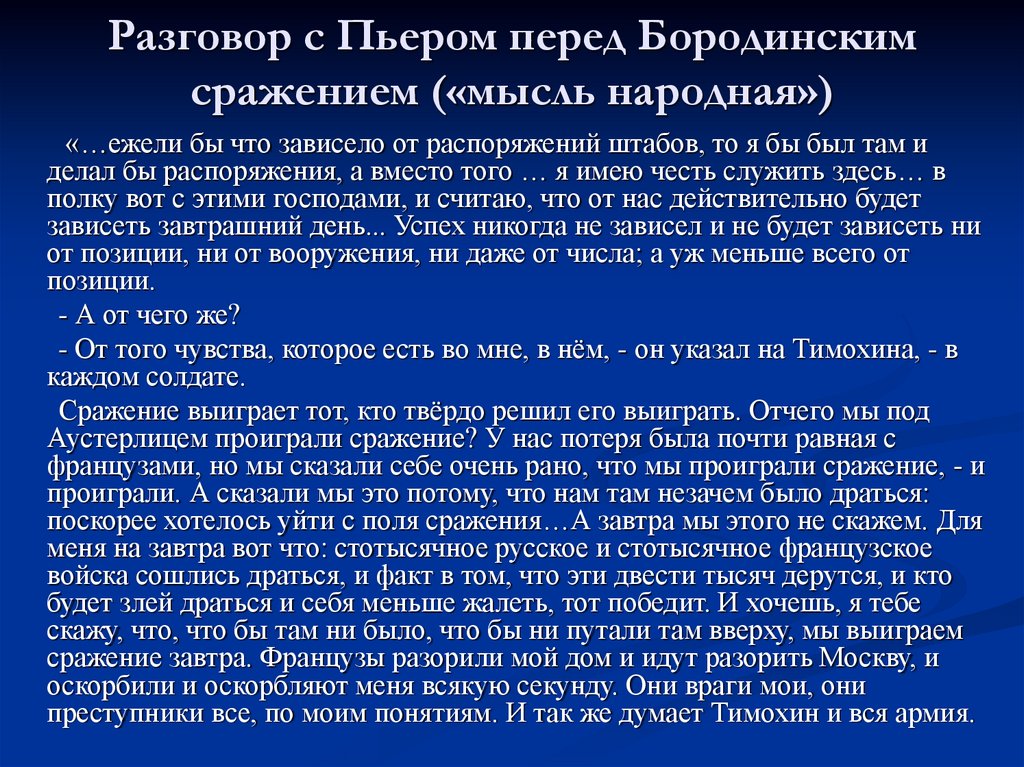 Разговор с Пьером перед Бородинским сражением («мысль народная»)

«…ежели бы что зависело от распоряжений штабов, то я бы был там и делал бы распоряжения, а вместо того … я имею честь служить здесь… в полку вот с этими господами, и считаю, что от нас действительно будет зависеть завтрашний день... Успех никогда не зависел и не будет зависеть ни от позиции, ни от вооружения, ни даже от числа; а уж меньше всего от позиции.

- А от чего же?

- От того чувства, которое есть во мне, в нём, - он указал на Тимохина, - в каждом солдате.

Сражение выиграет тот, кто твёрдо решил его выиграть. Отчего мы под Аустерлицем проиграли сражение? У нас потеря была почти равная с французами, но мы сказали себе очень рано, что мы проиграли сражение, - и проиграли. А сказали мы это потому, что нам там незачем было драться: поскорее хотелось уйти с поля сражения…А завтра мы этого не скажем. Для меня на завтра вот что: стотысячное русское и стотысячное французское войска сошлись драться, и факт в том, что эти двести тысяч дерутся, и кто будет злей драться и себя меньше жалеть, тот победит. И хочешь, я тебе скажу, что, что бы там ни было, что бы ни путали там вверху, мы выиграем сражение завтра. Французы разорили мой дом и идут разорить Москву, и оскорбили и оскорбляют меня всякую секунду. Они враги мои, они преступники все, по моим понятиям. И так же думает Тимохин и вся армия.